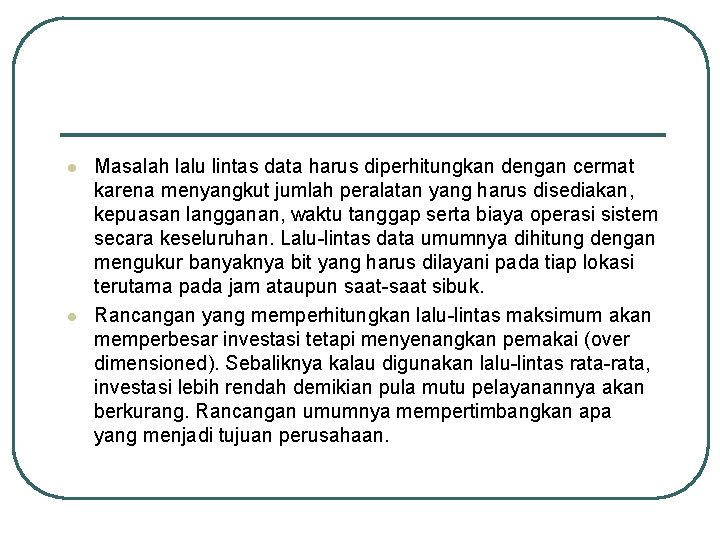 Masalah lalu lintas data harus diperhitungkan dengan cermat karena menyangkut jumlah peralatan yang harus disediakan, kepuasan langganan, waktu tanggap serta biaya operasi sistem secara keseluruhan. Lalu-lintas data umumnya dihitung dengan mengukur banyaknya bit yang harus dilayani pada tiap lokasi terutama pada jam ataupun saat-saat sibuk.

Rancangan yang memperhitungkan lalu-lintas maksimum akan memperbesar investasi tetapi menyenangkan pemakai (over dimensioned). Sebaliknya kalau digunakan lalu-lintas rata-rata, investasi lebih rendah demikian pula mutu pelayanannya akan berkurang. Rancangan umumnya mempertimbangkan apa yang menjadi tujuan perusahaan.